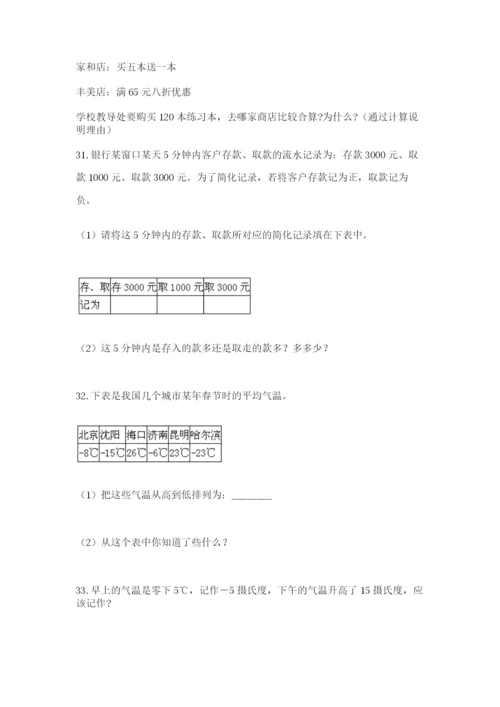 家和店：买五本送一本

丰美店：满 65 元八折优惠

学校教导处要购买 120 本练习本，去哪家商店比较合算?为什么？(通过计算说明理由)

31. 银行某窗口某天 5 分钟内客户存款、取款的流水记录为：存款 3000 元、取款 1000 元、取款 3000 元。为了简化记录，若将客户存款记为正，取款记为负。

（1）请将这 5 分钟内的存款、取款所对应的简化记录填在下表中。

| 存、取 | 存 3000 元 | 取 1000 元 | 取 3000 元 |
|---|---|---|---|
| 记为 |  |  |  |

（2）这 5 分钟内是存入的款多还是取走的款多？多多少？

32. 下表是我国几个城市某年春节时的平均气温。

| 北京 | 沈阳 | 海口 | 济南 | 昆明 | 哈尔滨 |
|---|---|---|---|---|---|
| -8℃ | -15℃ | 26℃ | -6℃ | 23℃ | -23℃ |

（1）把这些气温从高到低排列为：________

（2）从这个表中你知道了些什么？

33. 早上的气温是零下 5℃，记作－5 摄氏度，下午的气温升高了 15 摄氏度，应该记作?